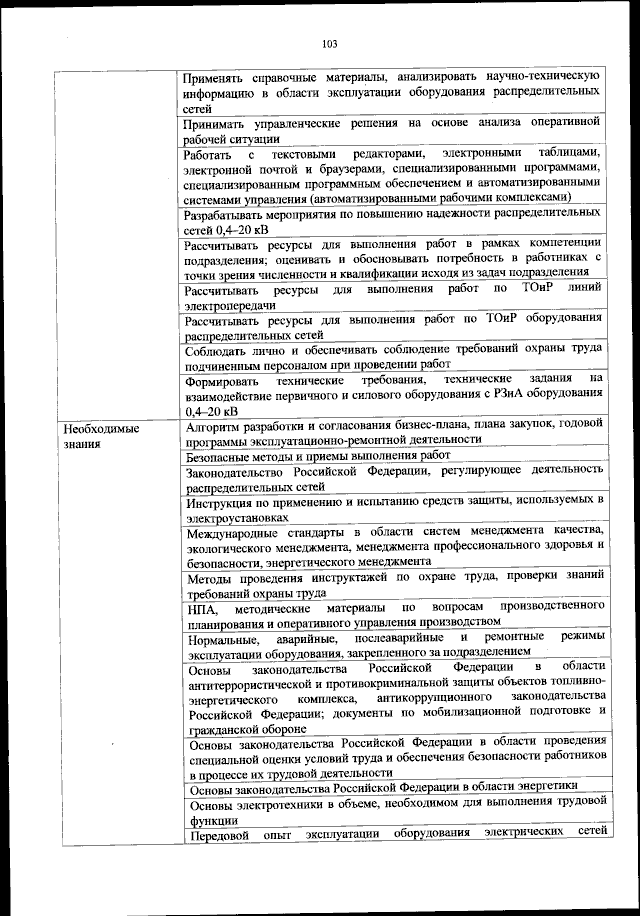 103

| | |
|---|---|
| | Применять справочные материалы, анализировать научно-техническую информацию в области эксплуатации оборудования распределительных сетей |
| | Принимать управленческие решения на основе анализа оперативной рабочей ситуации |
| | Работать с текстовыми редакторами, электронными таблицами, электронной почтой и браузерами, специализированными программами, специализированным программным обеспечением и автоматизированными системами управления (автоматизированными рабочими комплексами) |
| | Разрабатывать мероприятия по повышению надежности распределительных сетей 0,4–20 кВ |
| | Рассчитывать ресурсы для выполнения работ в рамках компетенции подразделения; оценивать и обосновывать потребность в работниках с точки зрения численности и квалификации исходя из задач подразделения |
| | Рассчитывать ресурсы для выполнения работ по ТОиР линий электропередачи |
| | Рассчитывать ресурсы для выполнения работ по ТОиР оборудования распределительных сетей |
| | Соблюдать лично и обеспечивать соблюдение требований охраны труда подчиненным персоналом при проведении работ |
| | Формировать технические требования, технические задания на взаимодействие первичного и силового оборудования с РЗиА оборудования 0,4–20 кВ |
| Необходимые знания | Алгоритм разработки и согласования бизнес-плана, плана закупок, годовой программы эксплуатационно-ремонтной деятельности |
| | Безопасные методы и приемы выполнения работ |
| | Законодательство Российской Федерации, регулирующее деятельность распределительных сетей |
| | Инструкция по применению и испытанию средств защиты, используемых в электроустановках |
| | Международные стандарты в области систем менеджмента качества, экологического менеджмента, менеджмента профессионального здоровья и безопасности, энергетического менеджмента |
| | Методы проведения инструктажей по охране труда, проверки знаний требований охраны труда |
| | НПА, методические материалы по вопросам производственного планирования и оперативного управления производством |
| | Нормальные, аварийные, послеаварийные и ремонтные режимы эксплуатации оборудования, закрепленного за подразделением |
| | Основы законодательства Российской Федерации в области антитеррористической и противокриминальной защиты объектов топливно-энергетического комплекса, антикоррупционного законодательства Российской Федерации; документы по мобилизационной подготовке и гражданской обороне |
| | Основы законодательства Российской Федерации в области проведения специальной оценки условий труда и обеспечения безопасности работников в процессе их трудовой деятельности |
| | Основы законодательства Российской Федерации в области энергетики |
| | Основы электротехники в объеме, необходимом для выполнения трудовой функции |
| | Передовой опыт эксплуатации оборудования электрических сетей |